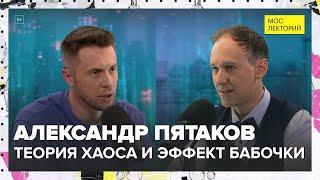 МОС ЛЕКТОРИЙ

АЛЕКСАНДР ПЯТАКОВ
ТЕОРИЯ ХАОСА И ЭФФЕКТ БАБОЧКИ